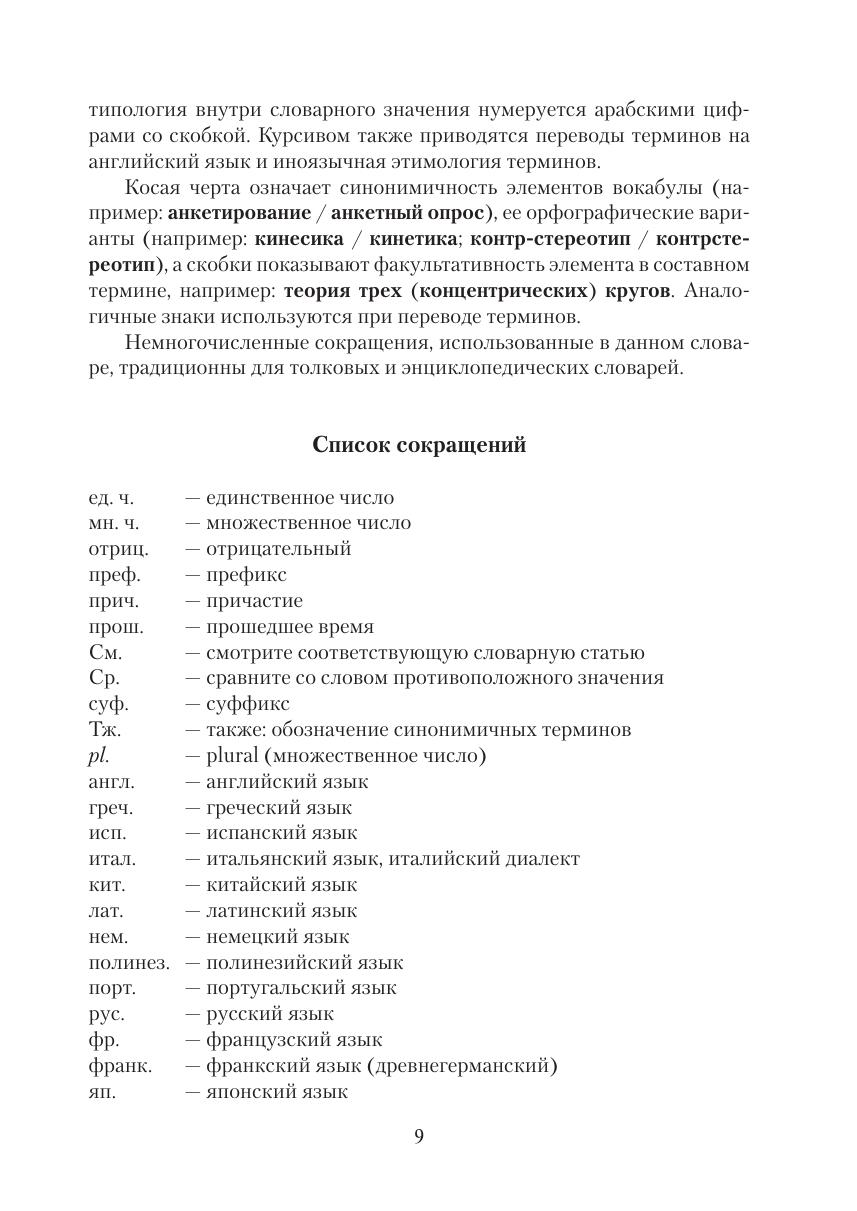 типология внутри словарного значения нумеруется арабскими цифрами со скобкой. Курсивом также приводятся переводы терминов на английский язык и иноязычная этимология терминов.

Косая черта означает синонимичность элементов вокабулы (например: анкетирование / анкетный опрос), ее орфографические варианты (например: кинесика / кинетика; контр-стереотип / контрстереотип), а скобки показывают факультативность элемента в составном термине, например: теория трех (концентрических) кругов. Аналогичные знаки используются при переводе терминов.

Немногочисленные сокращения, использованные в данном словаре, традиционны для толковых и энциклопедических словарей.

Список сокращений

ед. ч. — единственное число
мн. ч. — множественное число
отриц. — отрицательный
преф. — префикс
прич. — причастие
прош. — прошедшее время
См. — смотрите соответствующую словарную статью
Ср. — сравните со словом противоположного значения
суф. — суффикс
Тж. — также: обозначение синонимичных терминов
pl. — plural (множественное число)
англ. — английский язык
греч. — греческий язык
исп. — испанский язык
итал. — итальянский язык, италийский диалект
кит. — китайский язык
лат. — латинский язык
нем. — немецкий язык
полинез. — полинезийский язык
порт. — португальский язык
рус. — русский язык
фр. — французский язык
франк. — франкский язык (древнегерманский)
яп. — японский язык

9